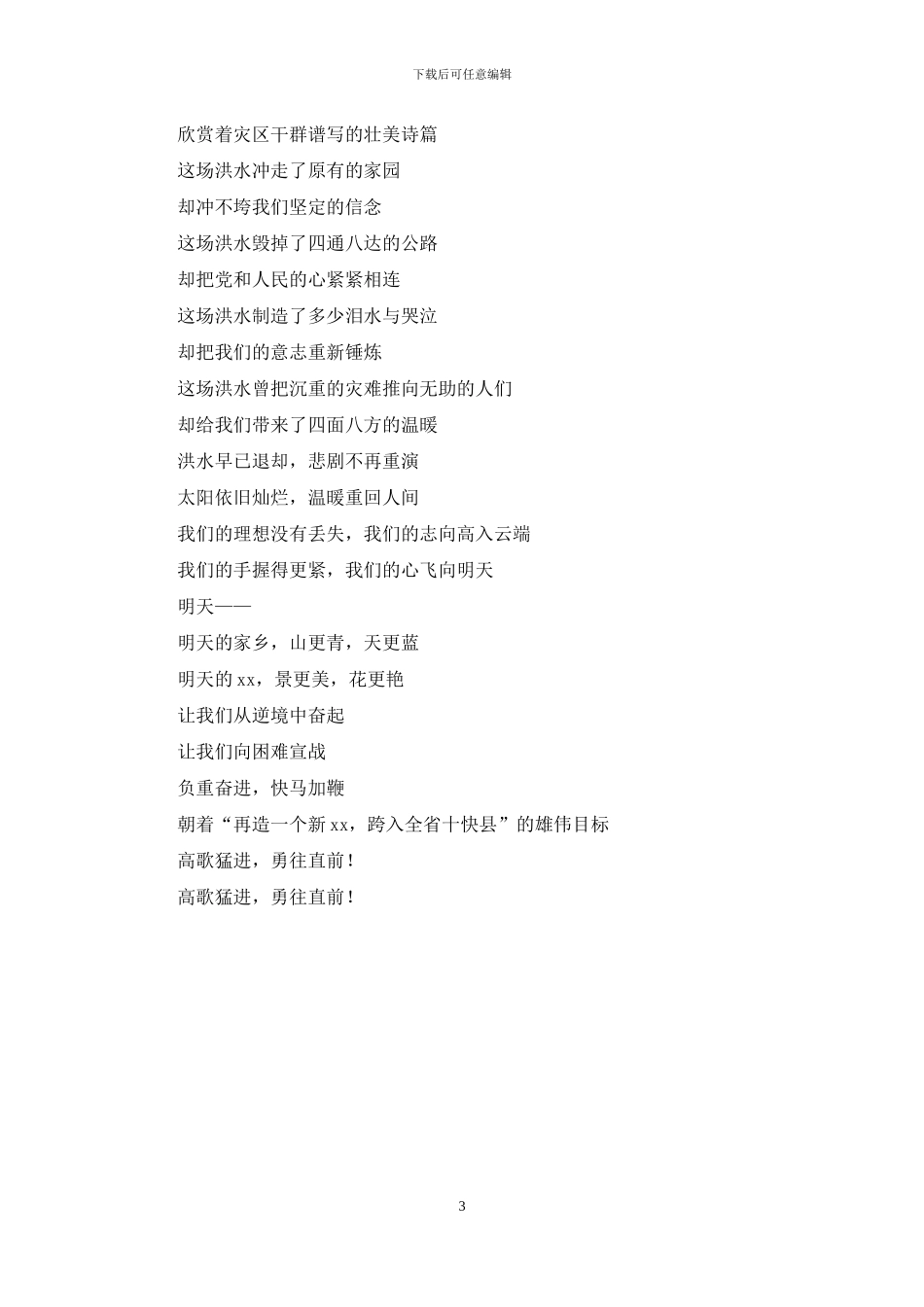 下载后可任意编辑

欣赏着灾区干群谱写的壮美诗篇
这场洪水冲走了原有的家园
却冲不垮我们坚定的信念
这场洪水毁掉了四通八达的公路
却把党和人民的心紧紧相连
这场洪水制造了多少泪水与哭泣
却把我们的意志重新锤炼
这场洪水曾把沉重的灾难推向无助的人们
却给我们带来了四面八方的温暖
洪水早已退却，悲剧不再重演
太阳依旧灿烂，温暖重回人间
我们的理想没有丢失，我们的志向高入云端
我们的手握得更紧，我们的心飞向明天
明天——
明天的家乡，山更青，天更蓝
明天的 xx，景更美，花更艳
让我们从逆境中奋起
让我们向困难宣战
负重奋进，快马加鞭
朝着“再造一个新 xx，跨入全省十快县”的雄伟目标
高歌猛进，勇往直前！
高歌猛进，勇往直前！

3